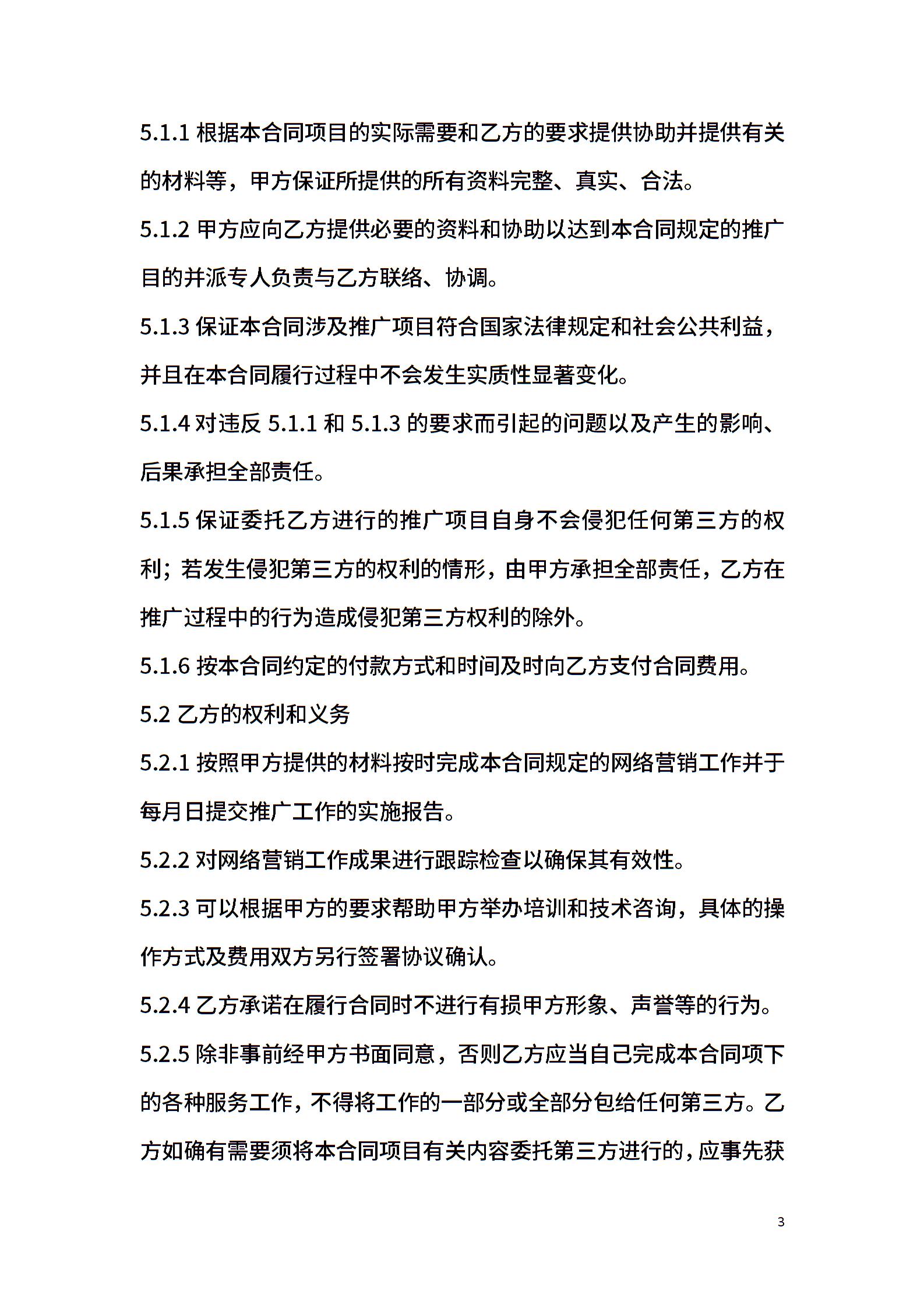 5.1.1 根据本合同项目的实际需要和乙方的要求提供协助并提供有关的材料等，甲方保证所提供的所有资料完整、真实、合法。

5.1.2 甲方应向乙方提供必要的资料和协助以达到本合同规定的推广目的并派专人负责与乙方联络、协调。

5.1.3 保证本合同涉及推广项目符合国家法律规定和社会公共利益，并且在本合同履行过程中不会发生实质性显著变化。

5.1.4 对违反 5.1.1 和 5.1.3 的要求而引起的问题以及产生的影响、后果承担全部责任。

5.1.5 保证委托乙方进行的推广项目自身不会侵犯任何第三方的权利；若发生侵犯第三方的权利的情形，由甲方承担全部责任，乙方在推广过程中的行为造成侵犯第三方权利的除外。

5.1.6 按本合同约定的付款方式和时间及时向乙方支付合同费用。

5.2 乙方的权利和义务

5.2.1 按照甲方提供的材料按时完成本合同规定的网络营销工作并于每月日提交推广工作的实施报告。

5.2.2 对网络营销工作成果进行跟踪检查以确保其有效性。

5.2.3 可以根据甲方的要求帮助甲方举办培训和技术咨询，具体的操作方式及费用双方另行签署协议确认。

5.2.4 乙方承诺在履行合同时不进行有损甲方形象、声誉等的行为。

5.2.5 除非事前经甲方书面同意，否则乙方应当自己完成本合同项下的各种服务工作，不得将工作的一部分或全部分包给任何第三方。乙方如确有需要须将本合同项目有关内容委托第三方进行的，应事先获

3